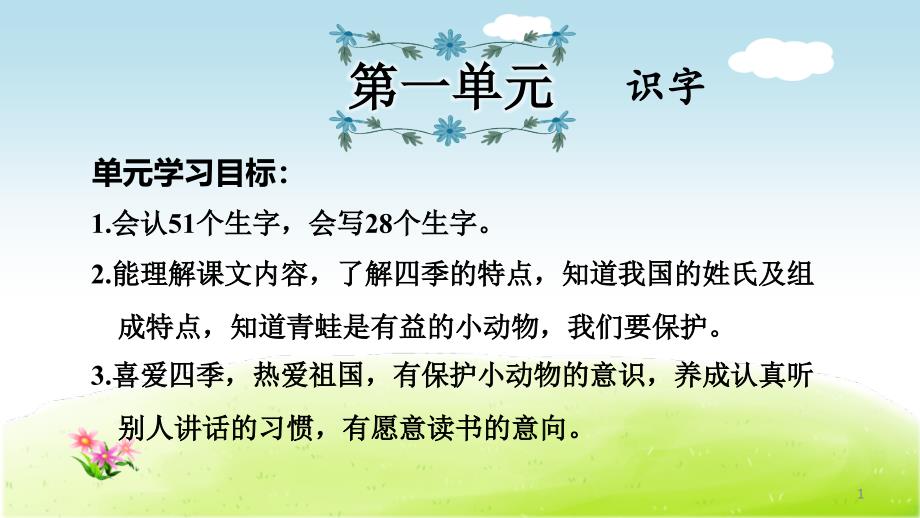 第一单元　识字

单元学习目标:

1.会认51个生字，会写28个生字。

2.能理解课文内容，了解四季的特点，知道我国的姓氏及组成特点，知道青蛙是有益的小动物，我们要保护。

3.喜爱四季，热爱祖国，有保护小动物的意识，养成认真听别人讲话的习惯，有愿意读书的意向。

1